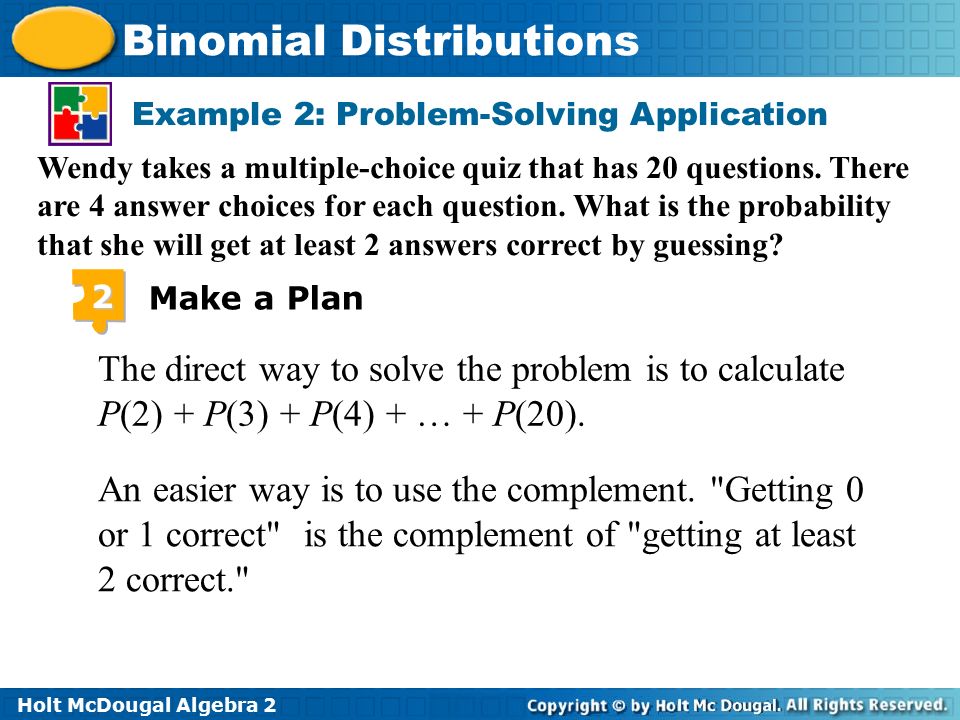 Binomial Distributions

Example 2: Problem-Solving Application

Wendy takes a multiple-choice quiz that has 20 questions. There are 4 answer choices for each question. What is the probability that she will get at least 2 answers correct by guessing?

2 Make a Plan

The direct way to solve the problem is to calculate $P(2) + P(3) + P(4) + \ldots + P(20)$.

An easier way is to use the complement. "Getting 0 or 1 correct" is the complement of "getting at least 2 correct."

Holt McDougal Algebra 2

Copyright © by Holt Mc Dougal. All Rights Reserved.